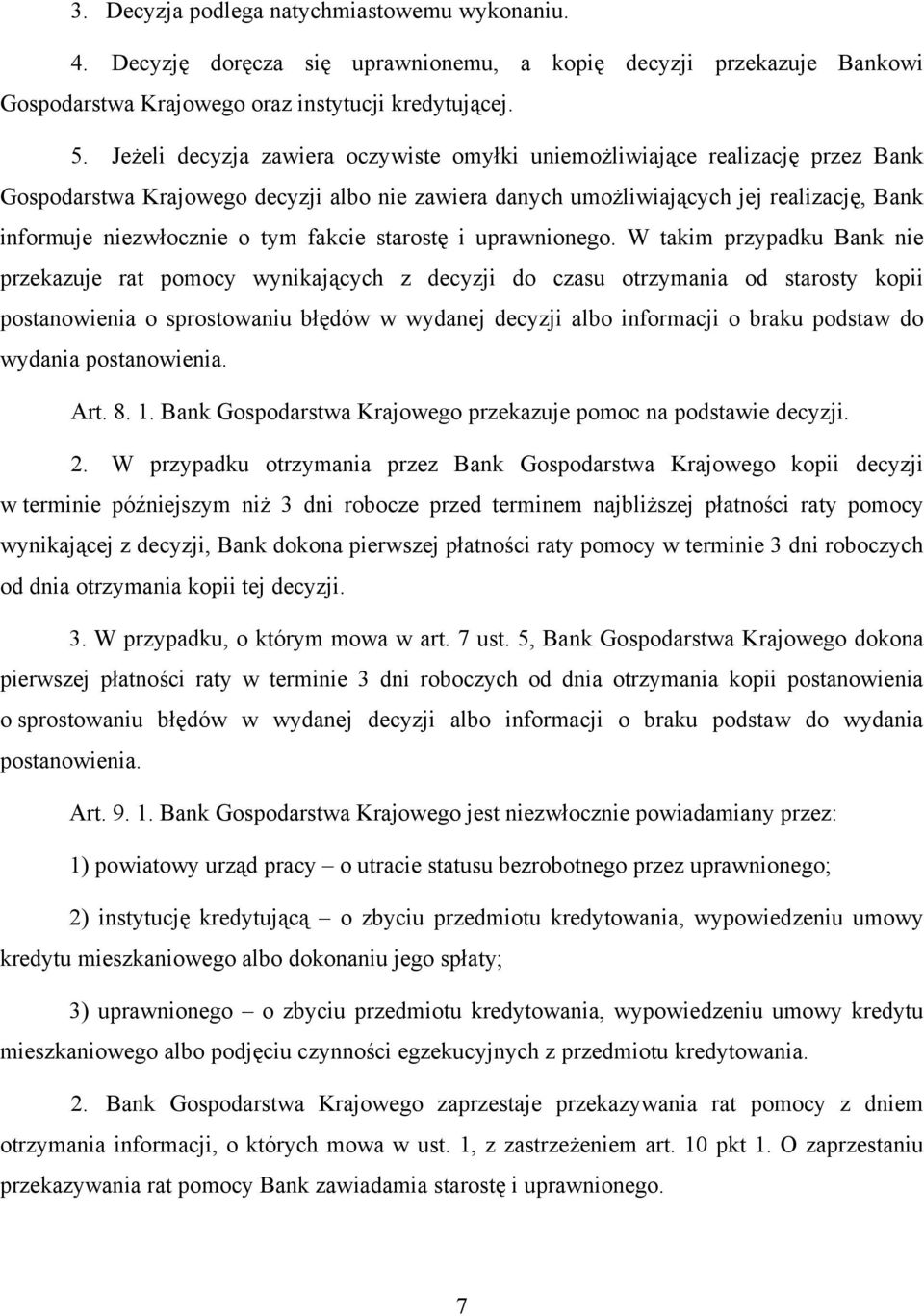 3. Decyzja podlega natychmiastowemu wykonaniu.

4. Decyzję doręcza się uprawnionemu, a kopię decyzji przekazuje Bankowi Gospodarstwa Krajowego oraz instytucji kredytującej.

5. Jeżeli decyzja zawiera oczywiste omyłki uniemożliwiające realizację przez Bank Gospodarstwa Krajowego decyzji albo nie zawiera danych umożliwiających jej realizację, Bank informuje niezwłocznie o tym fakcie starostę i uprawnionego. W takim przypadku Bank nie przekazuje rat pomocy wynikających z decyzji do czasu otrzymania od starosty kopii postanowienia o sprostowaniu błędów w wydanej decyzji albo informacji o braku podstaw do wydania postanowienia.

Art. 8. 1. Bank Gospodarstwa Krajowego przekazuje pomoc na podstawie decyzji.

2. W przypadku otrzymania przez Bank Gospodarstwa Krajowego kopii decyzji w terminie późniejszym niż 3 dni robocze przed terminem najbliższej płatności raty pomocy wynikającej z decyzji, Bank dokona pierwszej płatności raty pomocy w terminie 3 dni roboczych od dnia otrzymania kopii tej decyzji.

3. W przypadku, o którym mowa w art. 7 ust. 5, Bank Gospodarstwa Krajowego dokona pierwszej płatności raty w terminie 3 dni roboczych od dnia otrzymania kopii postanowienia o sprostowaniu błędów w wydanej decyzji albo informacji o braku podstaw do wydania postanowienia.

Art. 9. 1. Bank Gospodarstwa Krajowego jest niezwłocznie powiadamiany przez:

1) powiatowy urząd pracy – o utracie statusu bezrobotnego przez uprawnionego;

2) instytucję kredytującą – o zbyciu przedmiotu kredytowania, wypowiedzeniu umowy kredytu mieszkaniowego albo dokonaniu jego spłaty;

3) uprawnionego – o zbyciu przedmiotu kredytowania, wypowiedzeniu umowy kredytu mieszkaniowego albo podjęciu czynności egzekucyjnych z przedmiotu kredytowania.

2. Bank Gospodarstwa Krajowego zaprzestaje przekazywania rat pomocy z dniem otrzymania informacji, o których mowa w ust. 1, z zastrzeżeniem art. 10 pkt 1. O zaprzestaniu przekazywania rat pomocy Bank zawiadamia starostę i uprawnionego.

7